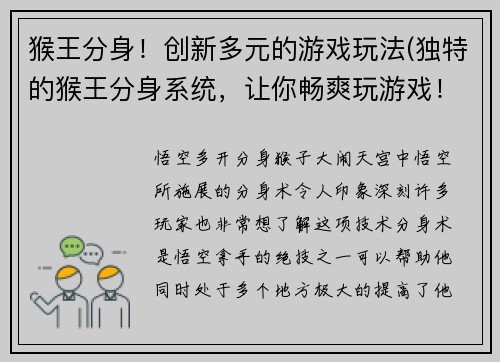 猴王分身！创新多元的游戏玩法(独特的猴王分身系统，让你畅爽玩游戏！

悟空多开分身猴子大闹天宫中悟空所施展的分身术令人印象深刻许多玩家也非常想了解这项技术分身术是悟空拿手的绝技之一可以帮助他同时处于多个地方极大的提高了他